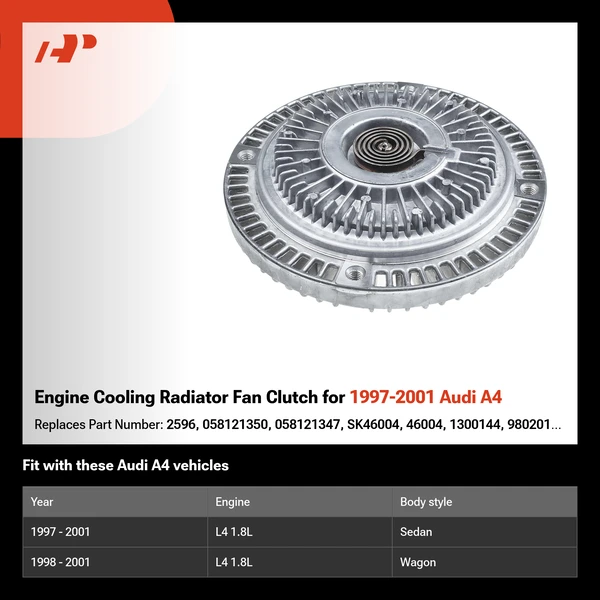 Engine Cooling Radiator Fan Clutch for 1997-2001 Audi A4

Replaces Part Number: 2596, 058121350, 058121347, SK46004, 46004, 1300144, 980201...

Fit with these Audi A4 vehicles

| Year | Engine | Body style |
|---|---|---|
| 1997 - 2001 | L4 1.8L | Sedan |
| 1998 - 2001 | L4 1.8L | Wagon |